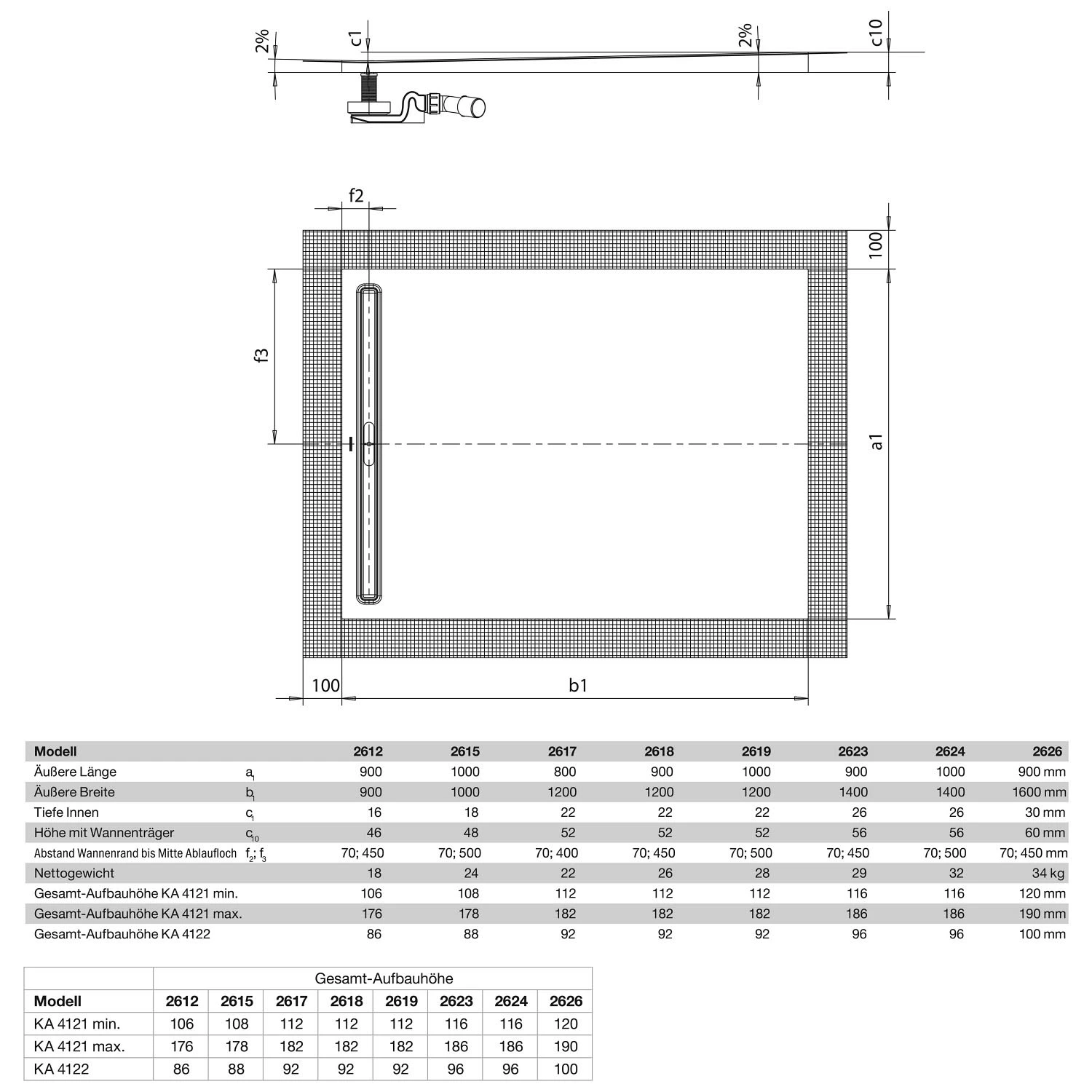 2%

c1

2%

c10

f2

100

f3

a1

100

b1

| Modell | | 2612 | 2615 | 2617 | 2618 | 2619 | 2623 | 2624 | 2626 |
|---|---|---|---|---|---|---|---|---|---|
| Äußere Länge | $a_1$ | 900 | 1000 | 800 | 900 | 1000 | 900 | 1000 | 900 mm |
| Äußere Breite | $b_1$ | 900 | 1000 | 1200 | 1200 | 1200 | 1400 | 1400 | 1600 mm |
| Tiefe Innen | $c_1$ | 16 | 18 | 22 | 22 | 22 | 26 | 26 | 30 mm |
| Höhe mit Wannenträger | $c_{10}$ | 46 | 48 | 52 | 52 | 52 | 56 | 56 | 60 mm |
| Abstand Wannenrand bis Mitte Ablaufloch | $f_2$; $f_3$ | 70; 450 | 70; 500 | 70; 400 | 70; 450 | 70; 500 | 70; 450 | 70; 500 | 70; 450 mm |
| Nettogewicht | | 18 | 24 | 22 | 26 | 28 | 29 | 32 | 34 kg |
| Gesamt-Aufbauhöhe KA 4121 min. | | 106 | 108 | 112 | 112 | 112 | 116 | 116 | 120 mm |
| Gesamt-Aufbauhöhe KA 4121 max. | | 176 | 178 | 182 | 182 | 182 | 186 | 186 | 190 mm |
| Gesamt-Aufbauhöhe KA 4122 | | 86 | 88 | 92 | 92 | 92 | 96 | 96 | 100 mm |

| | Gesamt-Aufbauhöhe | | | | | | | |
|---|---|---|---|---|---|---|---|---|
| Modell | 2612 | 2615 | 2617 | 2618 | 2619 | 2623 | 2624 | 2626 |
| KA 4121 min. | 106 | 108 | 112 | 112 | 112 | 116 | 116 | 120 |
| KA 4121 max. | 176 | 178 | 182 | 182 | 182 | 186 | 186 | 190 |
| KA 4122 | 86 | 88 | 92 | 92 | 92 | 96 | 96 | 100 |